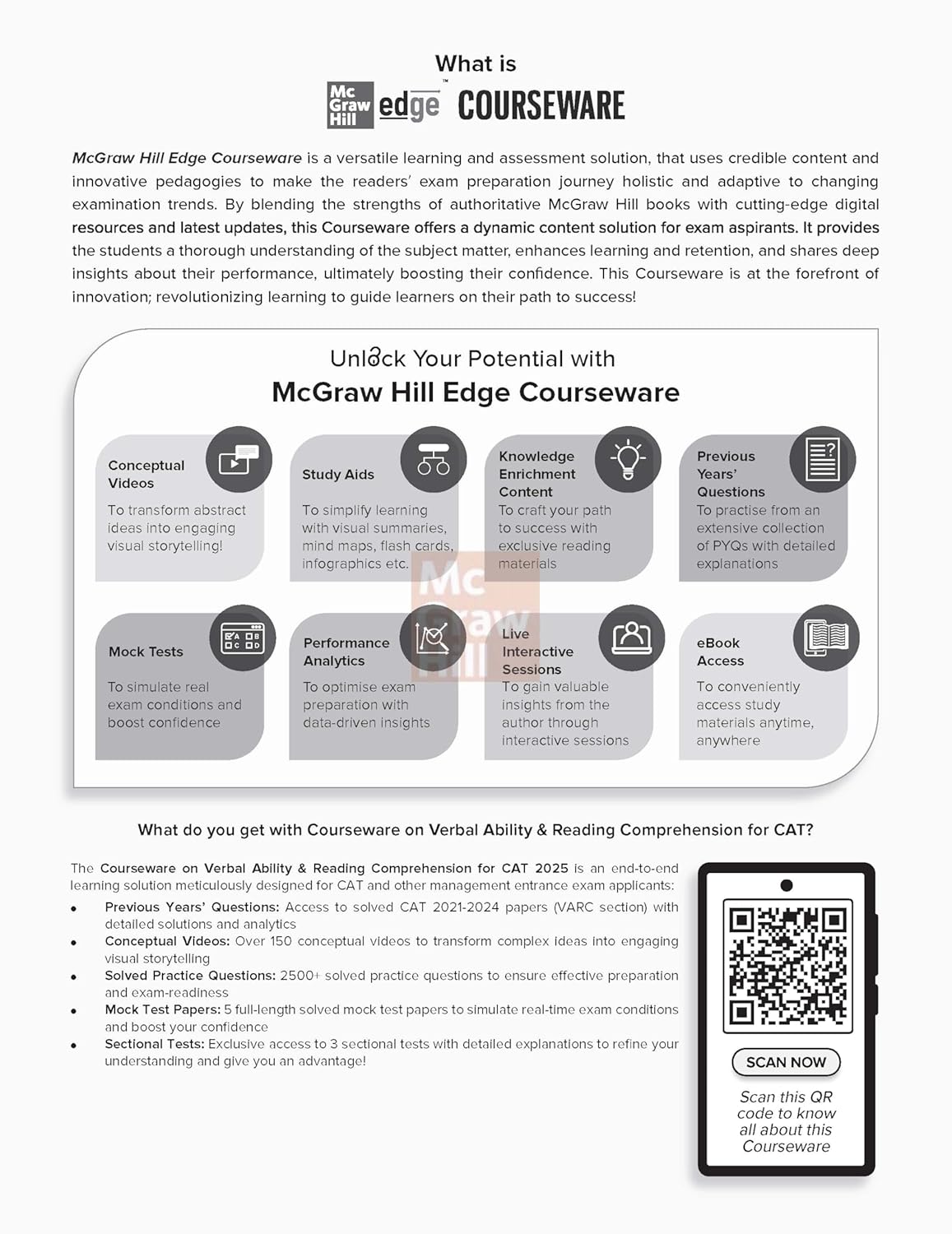 What is

Mc Graw Hill edge™ COURSEWARE

McGraw Hill Edge Courseware is a versatile learning and assessment solution, that uses credible content and innovative pedagogies to make the readers' exam preparation journey holistic and adaptive to changing examination trends. By blending the strengths of authoritative McGraw Hill books with cutting-edge digital resources and latest updates, this Courseware offers a dynamic content solution for exam aspirants. It provides the students a thorough understanding of the subject matter, enhances learning and retention, and shares deep insights about their performance, ultimately boosting their confidence. This Courseware is at the forefront of innovation; revolutionizing learning to guide learners on their path to success!

Unlock Your Potential with

McGraw Hill Edge Courseware

Conceptual Videos
To transform abstract ideas into engaging visual storytelling!

Study Aids
To simplify learning with visual summaries, mind maps, flash cards, infographics etc.

Knowledge Enrichment Content
To craft your path to success with exclusive reading materials

Previous Years' Questions
To practise from an extensive collection of PYQs with detailed explanations

Mock Tests
To simulate real exam conditions and boost confidence

Performance Analytics
To optimise exam preparation with data-driven insights

Live Interactive Sessions
To gain valuable insights from the author through interactive sessions

eBook Access
To conveniently access study materials anytime, anywhere

Mc Graw Hill

What do you get with Courseware on Verbal Ability & Reading Comprehension for CAT?

The Courseware on Verbal Ability & Reading Comprehension for CAT 2025 is an end-to-end learning solution meticulously designed for CAT and other management entrance exam applicants:

• Previous Years' Questions: Access to solved CAT 2021-2024 papers (VARC section) with detailed solutions and analytics
• Conceptual Videos: Over 150 conceptual videos to transform complex ideas into engaging visual storytelling
• Solved Practice Questions: 2500+ solved practice questions to ensure effective preparation and exam-readiness
• Mock Test Papers: 5 full-length solved mock test papers to simulate real-time exam conditions and boost your confidence
• Sectional Tests: Exclusive access to 3 sectional tests with detailed explanations to refine your understanding and give you an advantage!

SCAN NOW

Scan this QR code to know all about this Courseware